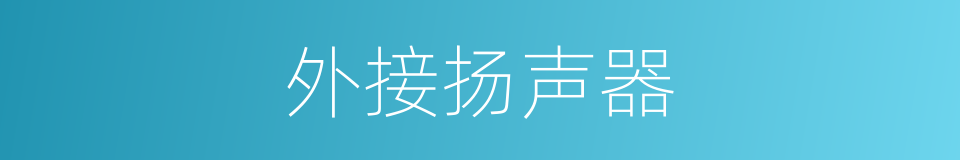 外接扬声器